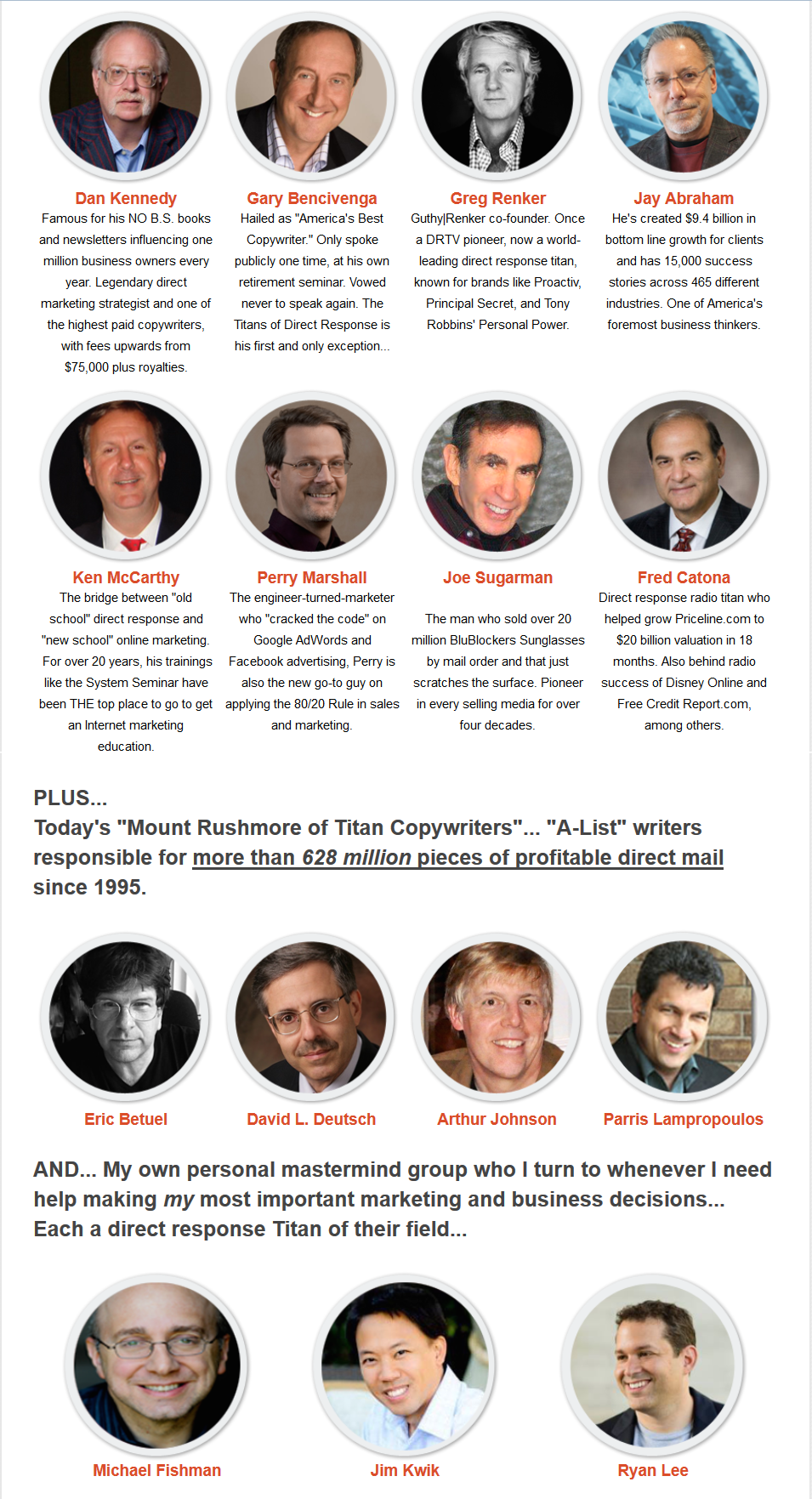 Dan Kennedy
Famous for his NO B.S. books and newsletters influencing one million business owners every year. Legendary direct marketing strategist and one of the highest paid copywriters, with fees upwards from $75,000 plus royalties.

Gary Bencivenga
Hailed as "America's Best Copywriter." Only spoke publicly one time, at his own retirement seminar. Vowed never to speak again. The Titans of Direct Response is his first and only exception...

Greg Renker
Guthy|Renker co-founder. Once a DRTV pioneer, now a world-leading direct response titan, known for brands like Proactiv, Principal Secret, and Tony Robbins' Personal Power.

Jay Abraham
He's created $9.4 billion in bottom line growth for clients and has 15,000 success stories across 465 different industries. One of America's foremost business thinkers.

Ken McCarthy
The bridge between "old school" direct response and "new school" online marketing. For over 20 years, his trainings like the System Seminar have been THE top place to go to get an Internet marketing education.

Perry Marshall
The engineer-turned-marketer who "cracked the code" on Google AdWords and Facebook advertising, Perry is also the new go-to guy on applying the 80/20 Rule in sales and marketing.

Joe Sugarman
The man who sold over 20 million BluBlockers Sunglasses by mail order and that just scratches the surface. Pioneer in every selling media for over four decades.

Fred Catona
Direct response radio titan who helped grow Priceline.com to $20 billion valuation in 18 months. Also behind radio success of Disney Online and Free Credit Report.com, among others.

PLUS...
Today's "Mount Rushmore of Titan Copywriters"... "A-List" writers responsible for more than 628 million pieces of profitable direct mail since 1995.

Eric Betuel
David L. Deutsch
Arthur Johnson
Parris Lampropoulos

AND... My own personal mastermind group who I turn to whenever I need help making my most important marketing and business decisions... Each a direct response Titan of their field...

Michael Fishman
Jim Kwik
Ryan Lee